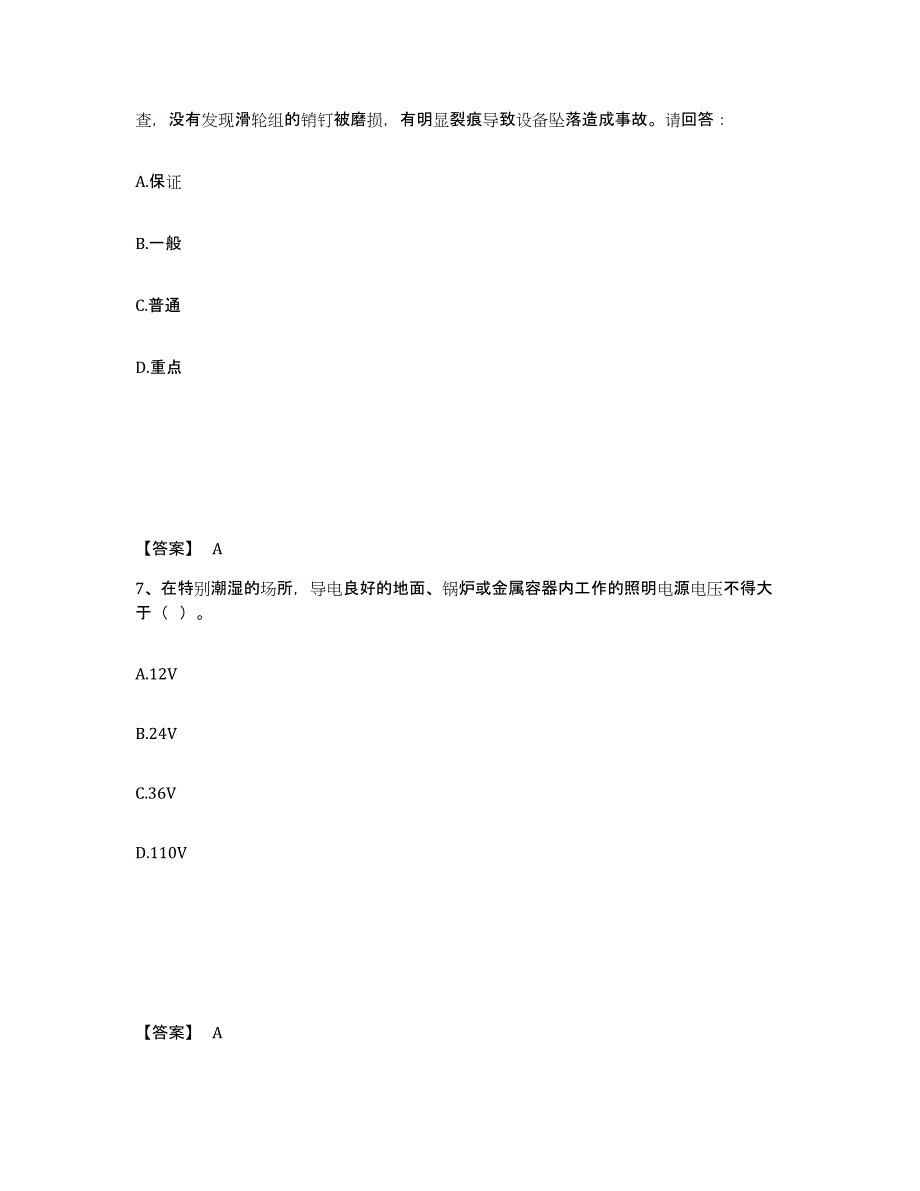 查，没有发现滑轮组的销钉被磨损，有明显裂痕导致设备坠落造成事故。请回答：

A.保证

B.一般

C.普通

D.重点

【答案】 A

7、在特别潮湿的场所，导电良好的地面、锅炉或金属容器内工作的照明电源电压不得大于（ ）。

A.12V

B.24V

C.36V

D.110V

【答案】 A